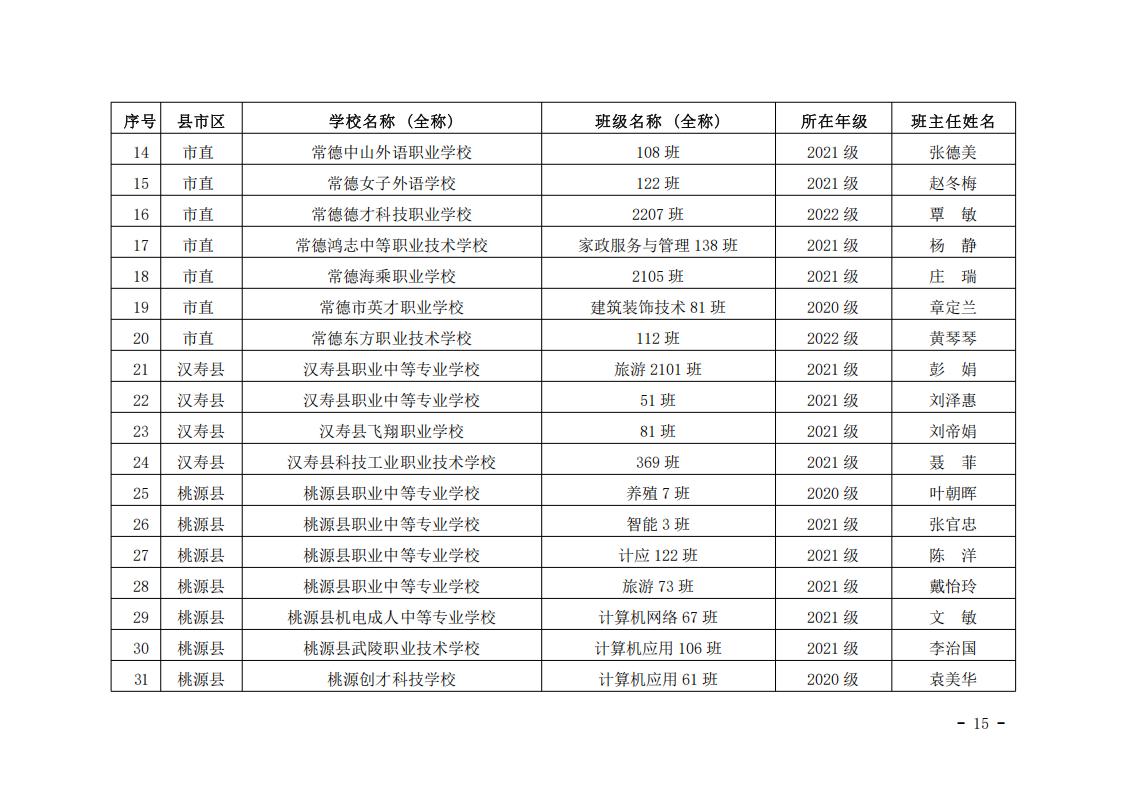 | 序号 | 县市区 | 学校名称（全称） | 班级名称（全称） | 所在年级 | 班主任姓名 |
|---|---|---|---|---|---|
| 14 | 市直 | 常德中山外语职业学校 | 108 班 | 2021 级 | 张德美 |
| 15 | 市直 | 常德女子外语学校 | 122 班 | 2021 级 | 赵冬梅 |
| 16 | 市直 | 常德德才科技职业学校 | 2207 班 | 2022 级 | 覃　敏 |
| 17 | 市直 | 常德鸿志中等职业技术学校 | 家政服务与管理 138 班 | 2021 级 | 杨　静 |
| 18 | 市直 | 常德海乘职业学校 | 2105 班 | 2021 级 | 庄　瑞 |
| 19 | 市直 | 常德市英才职业学校 | 建筑装饰技术 81 班 | 2020 级 | 章定兰 |
| 20 | 市直 | 常德东方职业技术学校 | 112 班 | 2022 级 | 黄琴琴 |
| 21 | 汉寿县 | 汉寿县职业中等专业学校 | 旅游 2101 班 | 2021 级 | 彭　娟 |
| 22 | 汉寿县 | 汉寿县职业中等专业学校 | 51 班 | 2021 级 | 刘泽惠 |
| 23 | 汉寿县 | 汉寿县飞翔职业学校 | 81 班 | 2021 级 | 刘帝娟 |
| 24 | 汉寿县 | 汉寿县科技工业职业技术学校 | 369 班 | 2021 级 | 聂　菲 |
| 25 | 桃源县 | 桃源县职业中等专业学校 | 养殖 7 班 | 2020 级 | 叶朝晖 |
| 26 | 桃源县 | 桃源县职业中等专业学校 | 智能 3 班 | 2021 级 | 张官忠 |
| 27 | 桃源县 | 桃源县职业中等专业学校 | 计应 122 班 | 2021 级 | 陈　洋 |
| 28 | 桃源县 | 桃源县职业中等专业学校 | 旅游 73 班 | 2021 级 | 戴怡玲 |
| 29 | 桃源县 | 桃源县机电成人中等专业学校 | 计算机网络 67 班 | 2021 级 | 文　敏 |
| 30 | 桃源县 | 桃源县武陵职业技术学校 | 计算机应用 106 班 | 2021 级 | 李治国 |
| 31 | 桃源县 | 桃源创才科技学校 | 计算机应用 61 班 | 2020 级 | 袁美华 |

- 15 -